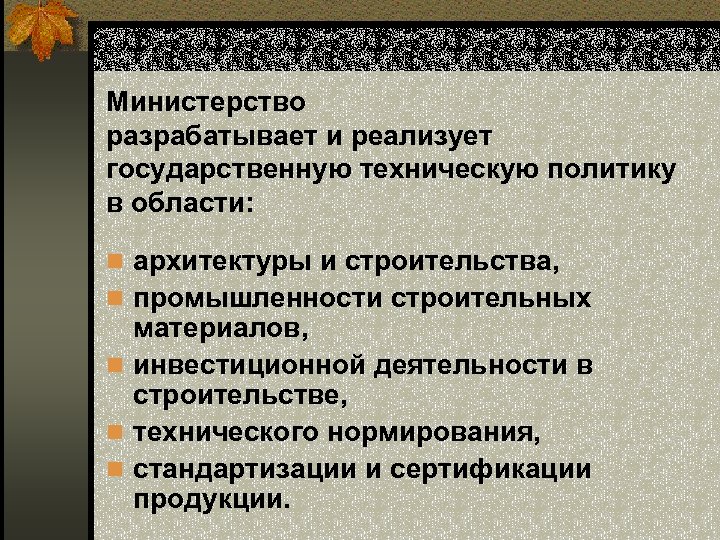 Министерство разрабатывает и реализует государственную техническую политику в области:

• архитектуры и строительства,
• промышленности строительных материалов,
• инвестиционной деятельности в строительстве,
• технического нормирования,
• стандартизации и сертификации продукции.